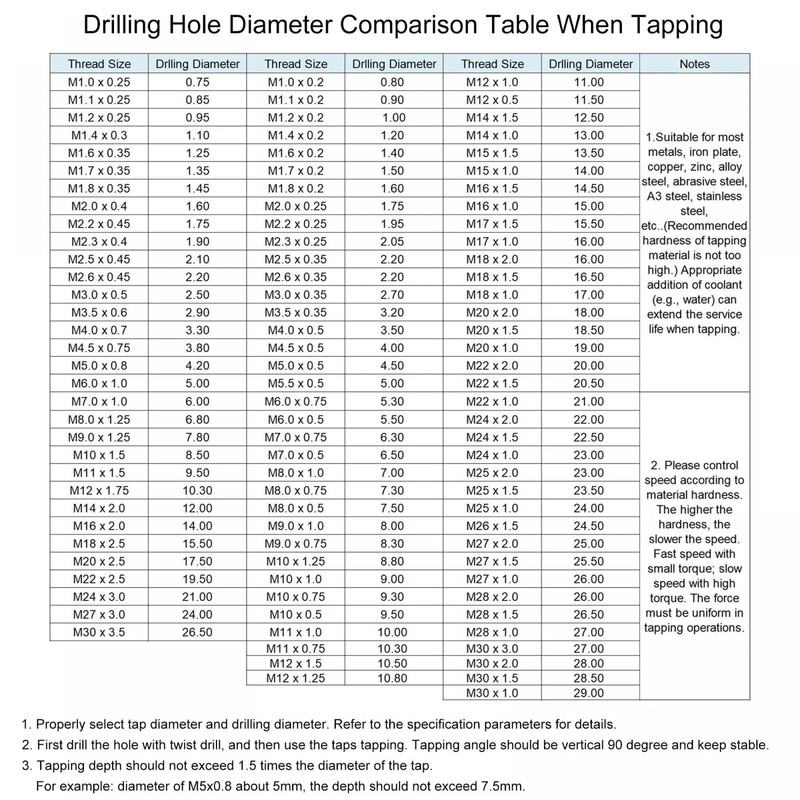 Drilling Hole Diameter Comparison Table When Tapping

| Thread Size | Drlling Diameter | Thread Size | Drlling Diameter | Thread Size | Drlling Diameter | Notes |
|---|---|---|---|---|---|---|
| M1.0 x 0.25 | 0.75 | M1.0 x 0.2 | 0.80 | M12 x 1.0 | 11.00 | 1.Suitable for most metals, iron plate, copper, zinc, alloy steel, abrasive steel, A3 steel, stainless steel, etc..(Recommended hardness of tapping material is not too high.) Appropriate addition of coolant (e.g., water) can extend the service life when tapping. |
| M1.1 x 0.25 | 0.85 | M1.1 x 0.2 | 0.90 | M12 x 0.5 | 11.50 | |
| M1.2 x 0.25 | 0.95 | M1.2 x 0.2 | 1.00 | M14 x 1.5 | 12.50 | |
| M1.4 x 0.3 | 1.10 | M1.4 x 0.2 | 1.20 | M14 x 1.0 | 13.00 | |
| M1.6 x 0.35 | 1.25 | M1.6 x 0.2 | 1.40 | M15 x 1.5 | 13.50 | |
| M1.7 x 0.35 | 1.35 | M1.7 x 0.2 | 1.50 | M15 x 1.0 | 14.00 | |
| M1.8 x 0.35 | 1.45 | M1.8 x 0.2 | 1.60 | M16 x 1.5 | 14.50 | |
| M2.0 x 0.4 | 1.60 | M2.0 x 0.25 | 1.75 | M16 x 1.0 | 15.00 | |
| M2.2 x 0.45 | 1.75 | M2.2 x 0.25 | 1.95 | M17 x 1.5 | 15.50 | |
| M2.3 x 0.4 | 1.90 | M2.3 x 0.25 | 2.05 | M17 x 1.0 | 16.00 | |
| M2.5 x 0.45 | 2.10 | M2.5 x 0.35 | 2.20 | M18 x 2.0 | 16.00 | |
| M2.6 x 0.45 | 2.20 | M2.6 x 0.35 | 2.20 | M18 x 1.5 | 16.50 | |
| M3.0 x 0.5 | 2.50 | M3.0 x 0.35 | 2.70 | M18 x 1.0 | 17.00 | |
| M3.5 x 0.6 | 2.90 | M3.5 x 0.35 | 3.20 | M20 x 2.0 | 18.00 | |
| M4.0 x 0.7 | 3.30 | M4.0 x 0.5 | 3.50 | M20 x 1.5 | 18.50 | |
| M4.5 x 0.75 | 3.80 | M4.5 x 0.5 | 4.00 | M20 x 1.0 | 19.00 | |
| M5.0 x 0.8 | 4.20 | M5.0 x 0.5 | 4.50 | M22 x 2.0 | 20.00 | |
| M6.0 x 1.0 | 5.00 | M5.5 x 0.5 | 5.00 | M22 x 1.5 | 20.50 | |
| M7.0 x 1.0 | 6.00 | M6.0 x 0.75 | 5.30 | M22 x 1.0 | 21.00 | 2. Please control speed according to material hardness. The higher the hardness, the slower the speed. Fast speed with small torque; slow speed with high torque. The force must be uniform in tapping operations. |
| M8.0 x 1.25 | 6.80 | M6.0 x 0.5 | 5.50 | M24 x 2.0 | 22.00 | |
| M9.0 x 1.25 | 7.80 | M7.0 x 0.75 | 6.30 | M24 x 1.5 | 22.50 | |
| M10 x 1.5 | 8.50 | M7.0 x 0.5 | 6.50 | M24 x 1.0 | 23.00 | |
| M11 x 1.5 | 9.50 | M8.0 x 1.0 | 7.00 | M25 x 2.0 | 23.00 | |
| M12 x 1.75 | 10.30 | M8.0 x 0.75 | 7.30 | M25 x 1.5 | 23.50 | |
| M14 x 2.0 | 12.00 | M8.0 x 0.5 | 7.50 | M25 x 1.0 | 24.00 | |
| M16 x 2.0 | 14.00 | M9.0 x 1.0 | 8.00 | M26 x 1.5 | 24.50 | |
| M18 x 2.5 | 15.50 | M9.0 x 0.75 | 8.30 | M27 x 2.0 | 25.00 | |
| M20 x 2.5 | 17.50 | M10 x 1.25 | 8.80 | M27 x 1.5 | 25.50 | |
| M22 x 2.5 | 19.50 | M10 x 1.0 | 9.00 | M27 x 1.0 | 26.00 | |
| M24 x 3.0 | 21.00 | M10 x 0.75 | 9.30 | M28 x 2.0 | 26.00 | |
| M27 x 3.0 | 24.00 | M10 x 0.5 | 9.50 | M28 x 1.5 | 26.50 | |
| M30 x 3.5 | 26.50 | M11 x 1.0 | 10.00 | M28 x 1.0 | 27.00 | |
| | | M11 x 0.75 | 10.30 | M30 x 3.0 | 27.00 | |
| | | M12 x 1.5 | 10.50 | M30 x 2.0 | 28.00 | |
| | | M12 x 1.25 | 10.80 | M30 x 1.5 | 28.50 | |
| | | | | M30 x 1.0 | 29.00 | |

1. Properly select tap diameter and drilling diameter. Refer to the specification parameters for details.
2. First drill the hole with twist drill, and then use the taps tapping. Tapping angle should be vertical 90 degree and keep stable.
3. Tapping depth should not exceed 1.5 times the diameter of the tap.
For example: diameter of M5x0.8 about 5mm, the depth should not exceed 7.5mm.